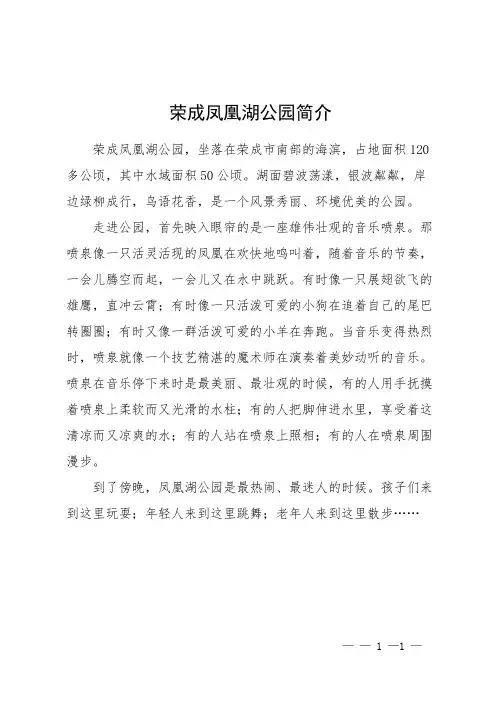 荣成凤凰湖公园简介

荣成凤凰湖公园，坐落在荣成市南部的海滨，占地面积120多公顷，其中水域面积50公顷。湖面碧波荡漾，银波粼粼，岸边绿柳成行，鸟语花香，是一个风景秀丽、环境优美的公园。

走进公园，首先映入眼帘的是一座雄伟壮观的音乐喷泉。那喷泉像一只活灵活现的凤凰在欢快地鸣叫着，随着音乐的节奏，一会儿腾空而起，一会儿又在水中跳跃。有时像一只展翅欲飞的雄鹰，直冲云霄；有时像一只活泼可爱的小狗在追着自己的尾巴转圈圈；有时又像一群活泼可爱的小羊在奔跑。当音乐变得热烈时，喷泉就像一个技艺精湛的魔术师在演奏着美妙动听的音乐。喷泉在音乐停下来时是最美丽、最壮观的时候，有的人用手抚摸着喷泉上柔软而又光滑的水柱；有的人把脚伸进水里，享受着这清凉而又凉爽的水；有的人站在喷泉上照相；有的人在喷泉周围漫步。

到了傍晚，凤凰湖公园是最热闹、最迷人的时候。孩子们来到这里玩耍；年轻人来到这里跳舞；老年人来到这里散步……

— — 1 —1 —